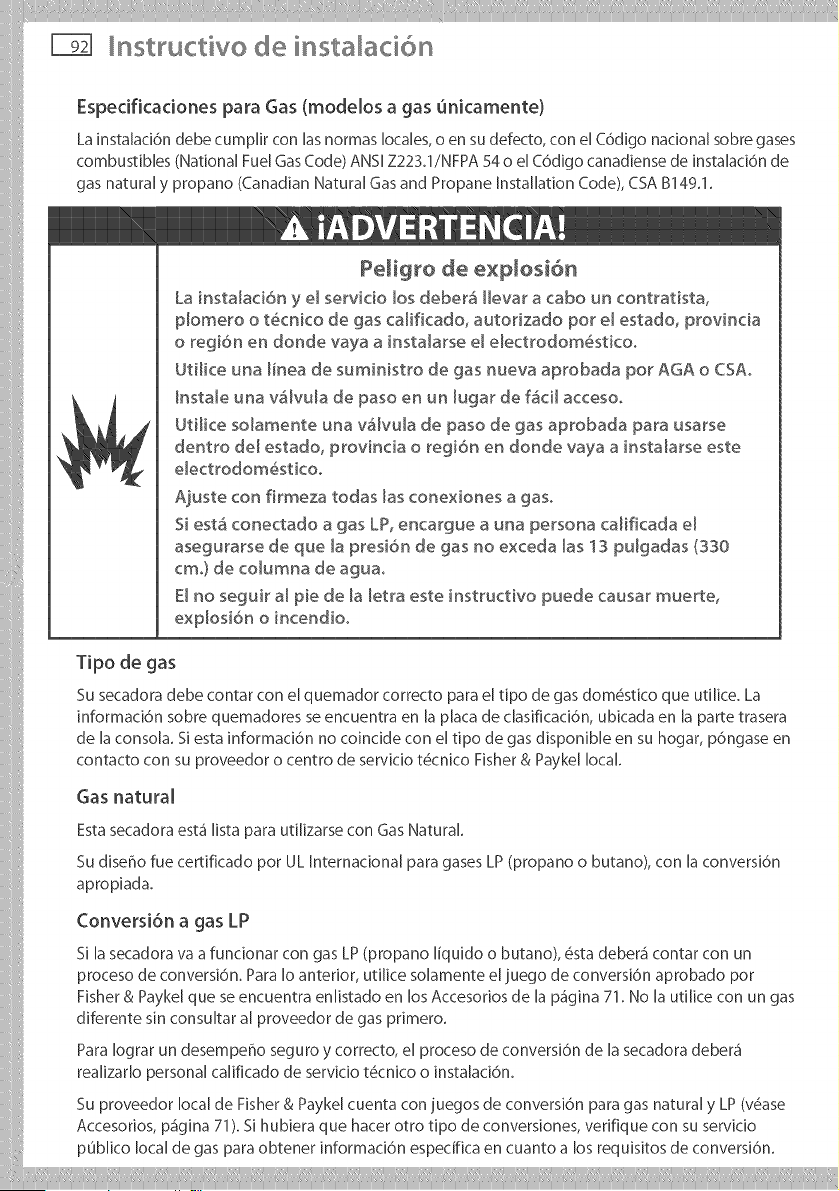 92 Instructivo de instalación

Especificaciones para Gas (modelos a gas únicamente)

La instalación debe cumplir con las normas locales, o en su defecto, con el Código nacional sobre gases combustibles (National Fuel Gas Code) ANSI Z223.1/NFPA 54 o el Código canadiense de instalación de gas natural y propano (Canadian Natural Gas and Propane Installation Code), CSA B149.1.

¡ADVERTENCIA!

Peligro de explosión

La instalación y el servicio los deberá llevar a cabo un contratista, plomero o técnico de gas calificado, autorizado por el estado, provincia o región en donde vaya a instalarse el electrodoméstico.

Utilice una línea de suministro de gas nueva aprobada por AGA o CSA.

Instale una válvula de paso en un lugar de fácil acceso.

Utilice solamente una válvula de paso de gas aprobada para usarse dentro del estado, provincia o región en donde vaya a instalarse este electrodoméstico.

Ajuste con firmeza todas las conexiones a gas.

Si está conectado a gas LP, encargue a una persona calificada el asegurarse de que la presión de gas no exceda las 13 pulgadas (330 cm.) de columna de agua.

El no seguir al pie de la letra este instructivo puede causar muerte, explosión o incendio.

Tipo de gas

Su secadora debe contar con el quemador correcto para el tipo de gas doméstico que utilice. La información sobre quemadores se encuentra en la placa de clasificación, ubicada en la parte trasera de la consola. Si esta información no coincide con el tipo de gas disponible en su hogar, póngase en contacto con su proveedor o centro de servicio técnico Fisher & Paykel local.

Gas natural

Esta secadora está lista para utilizarse con Gas Natural.

Su diseño fue certificado por UL Internacional para gases LP (propano o butano), con la conversión apropiada.

Conversión a gas LP

Si la secadora va a funcionar con gas LP (propano líquido o butano), ésta deberá contar con un proceso de conversión. Para lo anterior, utilice solamente el juego de conversión aprobado por Fisher & Paykel que se encuentra enlistado en los Accesorios de la página 71. No la utilice con un gas diferente sin consultar al proveedor de gas primero.

Para lograr un desempeño seguro y correcto, el proceso de conversión de la secadora deberá realizarlo personal calificado de servicio técnico o instalación.

Su proveedor local de Fisher & Paykel cuenta con juegos de conversión para gas natural y LP (véase Accesorios, página 71). Si hubiera que hacer otro tipo de conversiones, verifique con su servicio público local de gas para obtener información específica en cuanto a los requisitos de conversión.